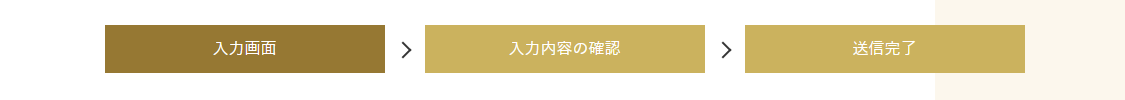 入力画面

入力内容の確認

送信完了